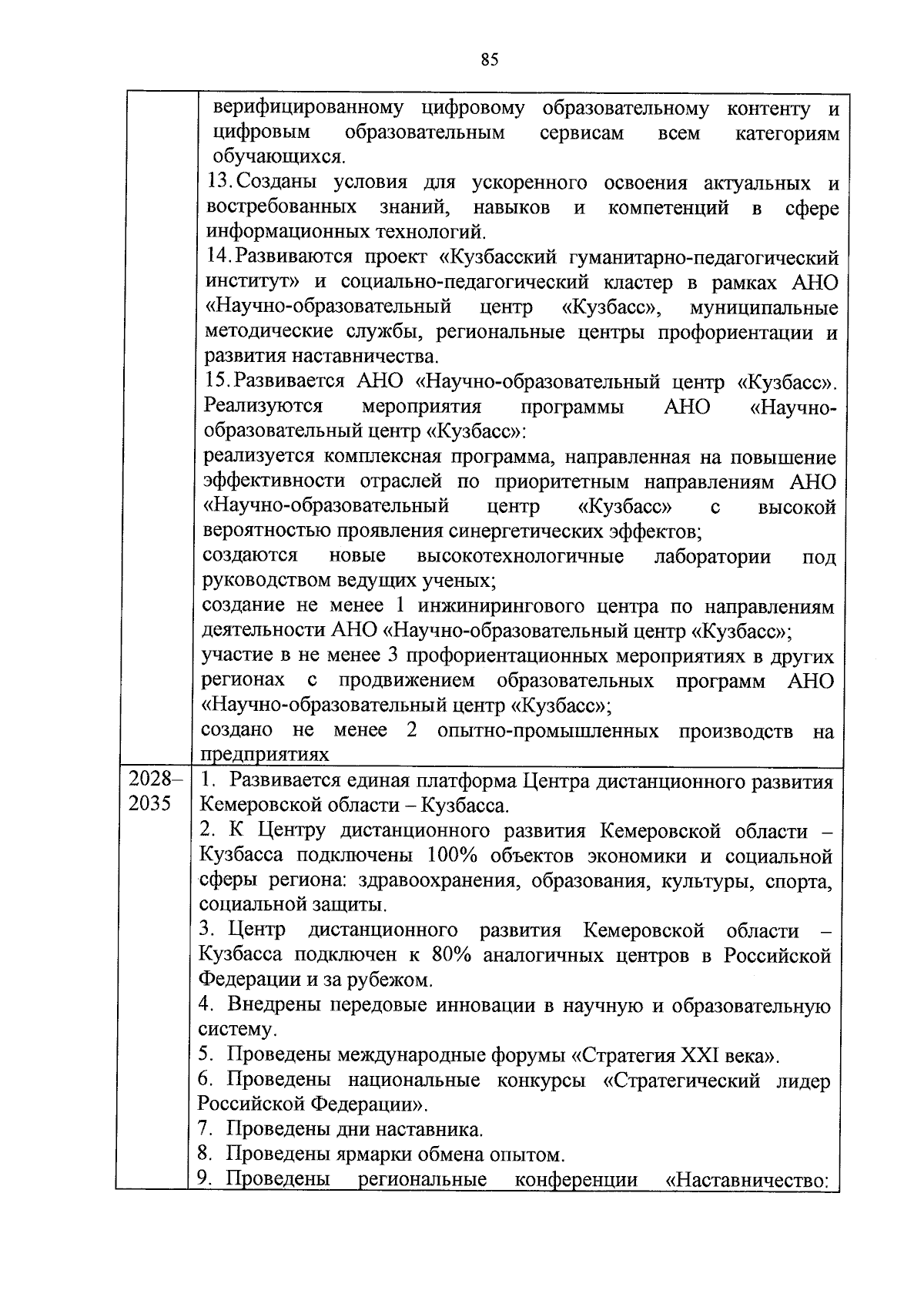 85

|  |  |
|---|---|
|  | верифицированному цифровому образовательному контенту и цифровым образовательным сервисам всем категориям обучающихся.<br>13. Созданы условия для ускоренного освоения актуальных и востребованных знаний, навыков и компетенций в сфере информационных технологий.<br>14. Развиваются проект «Кузбасский гуманитарно-педагогический институт» и социально-педагогический кластер в рамках АНО «Научно-образовательный центр «Кузбасс», муниципальные методические службы, региональные центры профориентации и развития наставничества.<br>15. Развивается АНО «Научно-образовательный центр «Кузбасс». Реализуются мероприятия программы АНО «Научно-образовательный центр «Кузбасс»:<br>реализуется комплексная программа, направленная на повышение эффективности отраслей по приоритетным направлениям АНО «Научно-образовательный центр «Кузбасс» с высокой вероятностью проявления синергетических эффектов;<br>создаются новые высокотехнологичные лаборатории под руководством ведущих ученых;<br>создание не менее 1 инжинирингового центра по направлениям деятельности АНО «Научно-образовательный центр «Кузбасс»;<br>участие в не менее 3 профориентационных мероприятиях в других регионах с продвижением образовательных программ АНО «Научно-образовательный центр «Кузбасс»;<br>создано не менее 2 опытно-промышленных производств на предприятиях |
| 2028–2035 | 1. Развивается единая платформа Центра дистанционного развития Кемеровской области – Кузбасса.<br>2. К Центру дистанционного развития Кемеровской области – Кузбасса подключены 100% объектов экономики и социальной сферы региона: здравоохранения, образования, культуры, спорта, социальной защиты.<br>3. Центр дистанционного развития Кемеровской области – Кузбасса подключен к 80% аналогичных центров в Российской Федерации и за рубежом.<br>4. Внедрены передовые инновации в научную и образовательную систему.<br>5. Проведены международные форумы «Стратегия XXI века».<br>6. Проведены национальные конкурсы «Стратегический лидер Российской Федерации».<br>7. Проведены дни наставника.<br>8. Проведены ярмарки обмена опытом.<br>9. Проведены региональные конференции «Наставничество: |